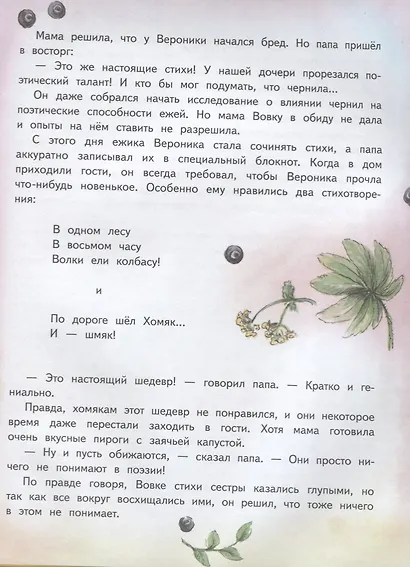 Мама решила, что у Вероники начался бред. Но папа пришёл в восторг:

— Это же настоящие стихи! У нашей дочери прорезался поэтический талант! И кто бы мог подумать, что чернила...

Он даже собрался начать исследование о влиянии чернил на поэтические способности ежей. Но мама Вовку в обиду не дала и опыты на нём ставить не разрешила.

С этого дня ежика Вероника стала сочинять стихи, а папа аккуратно записывал их в специальный блокнот. Когда в дом приходили гости, он всегда требовал, чтобы Вероника прочла что-нибудь новенькое. Особенно ему нравились два стихотворения:

В одном лесу
В восьмом часу
Волки ели колбасу!

и

По дороге шёл Хомяк...
И — шмяк!

— Это настоящий шедевр! — говорил папа. — Кратко и гениально.

Правда, хомякам этот шедевр не понравился, и они некоторое время даже перестали заходить в гости. Хотя мама готовила очень вкусные пироги с заячьей капустой.

— Ну и пусть обижаются, — сказал папа. — Они просто ничего не понимают в поэзии!

По правде говоря, Вовке стихи сестры казались глупыми, но так как все вокруг восхищались ими, он решил, что тоже ничего в этом не понимает.